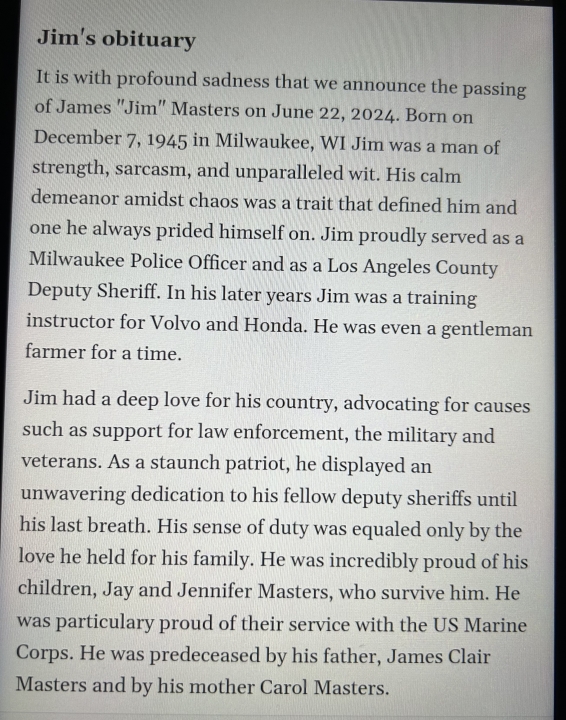 Jim's obituary

It is with profound sadness that we announce the passing of James "Jim" Masters on June 22, 2024. Born on December 7, 1945 in Milwaukee, WI Jim was a man of strength, sarcasm, and unparalleled wit. His calm demeanor amidst chaos was a trait that defined him and one he always prided himself on. Jim proudly served as a Milwaukee Police Officer and as a Los Angeles County Deputy Sheriff. In his later years Jim was a training instructor for Volvo and Honda. He was even a gentleman farmer for a time.

Jim had a deep love for his country, advocating for causes such as support for law enforcement, the military and veterans. As a staunch patriot, he displayed an unwavering dedication to his fellow deputy sheriffs until his last breath. His sense of duty was equaled only by the love he held for his family. He was incredibly proud of his children, Jay and Jennifer Masters, who survive him. He was particulary proud of their service with the US Marine Corps. He was predeceased by his father, James Clair Masters and by his mother Carol Masters.